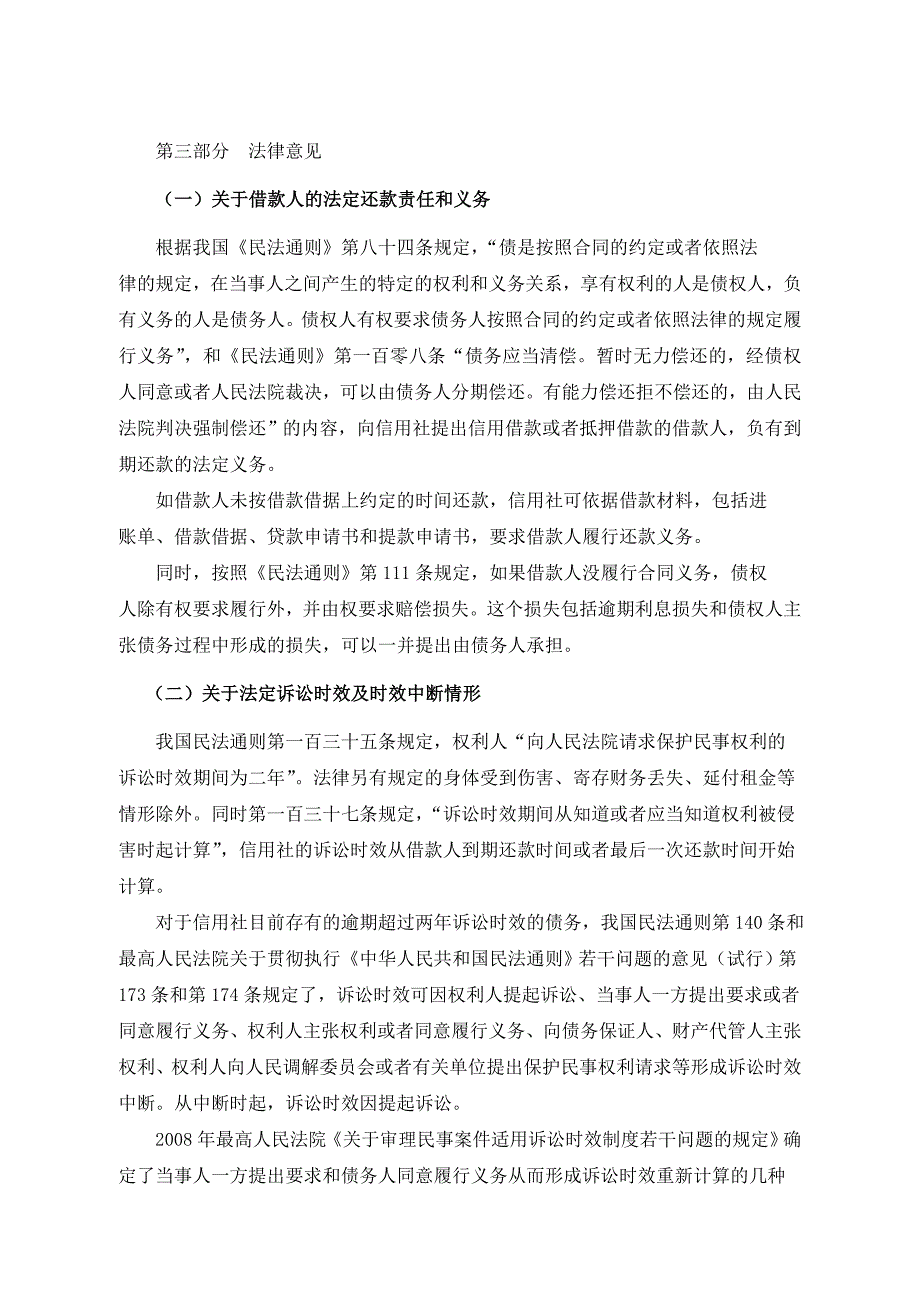 第三部分　法律意见

（一）关于借款人的法定还款责任和义务

根据我国《民法通则》第八十四条规定，“债是按照合同的约定或者依照法律的规定，在当事人之间产生的特定的权利和义务关系，享有权利的人是债权人，负有义务的人是债务人。债权人有权要求债务人按照合同的约定或者依照法律的规定履行义务”，和《民法通则》第一百零八条“债务应当清偿。暂时无力偿还的，经债权人同意或者人民法院裁决，可以由债务人分期偿还。有能力偿还拒不偿还的，由人民法院判决强制偿还”的内容，向信用社提出信用借款或者抵押借款的借款人，负有到期还款的法定义务。

如借款人未按借款借据上约定的时间还款，信用社可依据借款材料，包括进账单、借款借据、贷款申请书和提款申请书，要求借款人履行还款义务。

同时，按照《民法通则》第111条规定，如果借款人没履行合同义务，债权人除有权要求履行外，并由权要求赔偿损失。这个损失包括逾期利息损失和债权人主张债务过程中形成的损失，可以一并提出由债务人承担。

（二）关于法定诉讼时效及时效中断情形

我国民法通则第一百三十五条规定，权利人“向人民法院请求保护民事权利的诉讼时效期间为二年”。法律另有规定的身体受到伤害、寄存财务丢失、延付租金等情形除外。同时第一百三十七条规定，“诉讼时效期间从知道或者应当知道权利被侵害时起计算”，信用社的诉讼时效从借款人到期还款时间或者最后一次还款时间开始计算。

对于信用社目前存有的逾期超过两年诉讼时效的债务，我国民法通则第140条和最高人民法院关于贯彻执行《中华人民共和国民法通则》若干问题的意见（试行）第173条和第174条规定了，诉讼时效可因权利人提起诉讼、当事人一方提出要求或者同意履行义务、权利人主张权利或者同意履行义务、向债务保证人、财产代管人主张权利、权利人向人民调解委员会或者有关单位提出保护民事权利请求等形成诉讼时效中断。从中断时起，诉讼时效因提起诉讼。

2008年最高人民法院《关于审理民事案件适用诉讼时效制度若干问题的规定》确定了当事人一方提出要求和债务人同意履行义务从而形成诉讼时效重新计算的几种